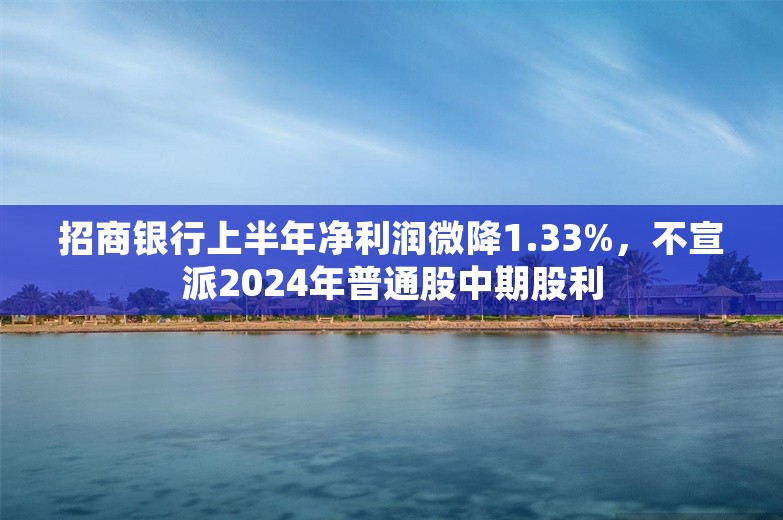 招商银行上半年净利润微降1.33%，不宣派2024年普通股中期股利